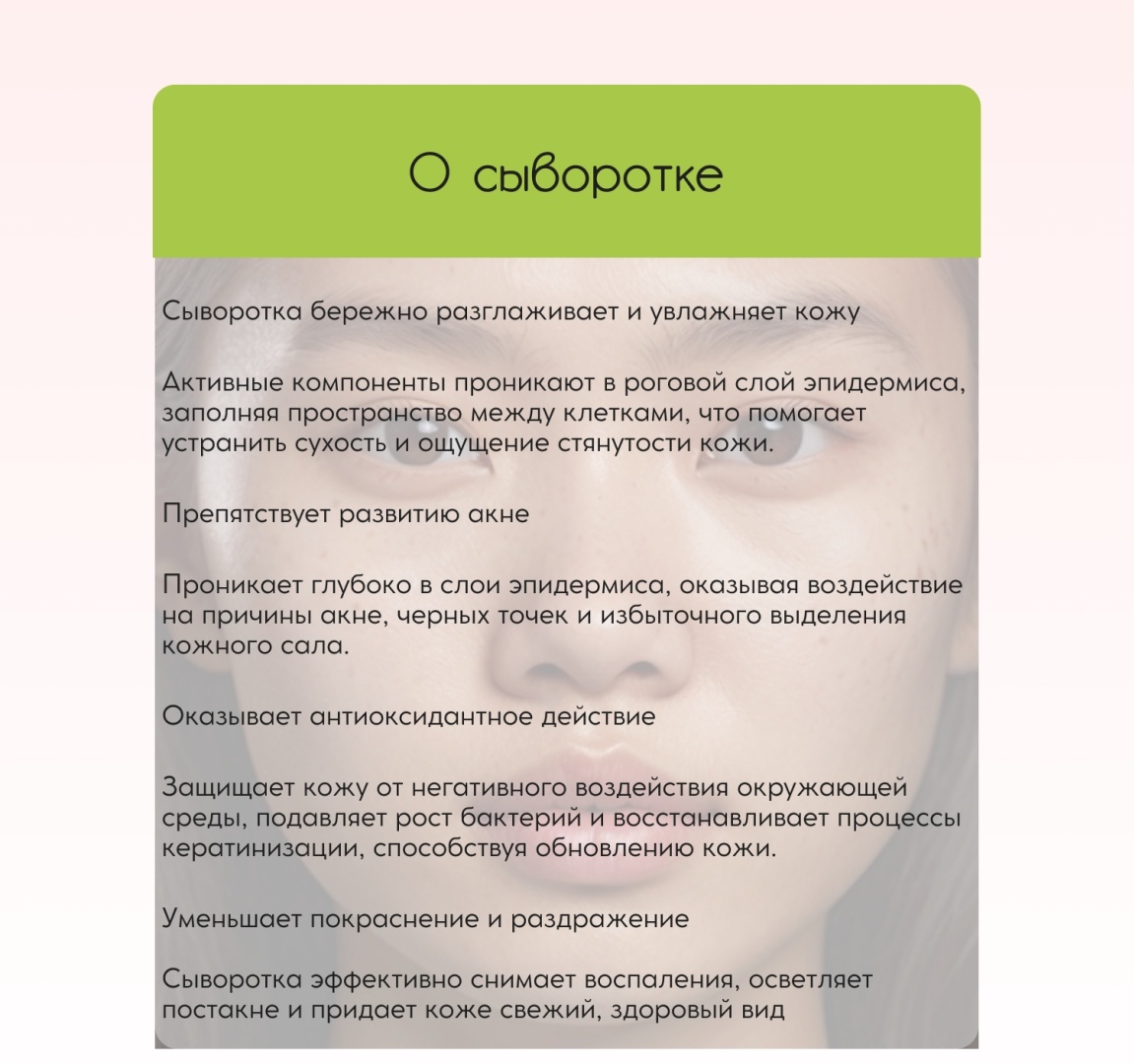 О сыворотке

Сыворотка бережно разглаживает и увлажняет кожу

Активные компоненты проникают в роговой слой эпидермиса, заполняя пространство между клетками, что помогает устранить сухость и ощущение стянутости кожи.

Препятствует развитию акне

Проникает глубоко в слои эпидермиса, оказывая воздействие на причины акне, черных точек и избыточного выделения кожного сала.

Оказывает антиоксидантное действие

Защищает кожу от негативного воздействия окружающей среды, подавляет рост бактерий и восстанавливает процессы кератинизации, способствуя обновлению кожи.

Уменьшает покраснение и раздражение

Сыворотка эффективно снимает воспаления, осветляет постакне и придает коже свежий, здоровый вид